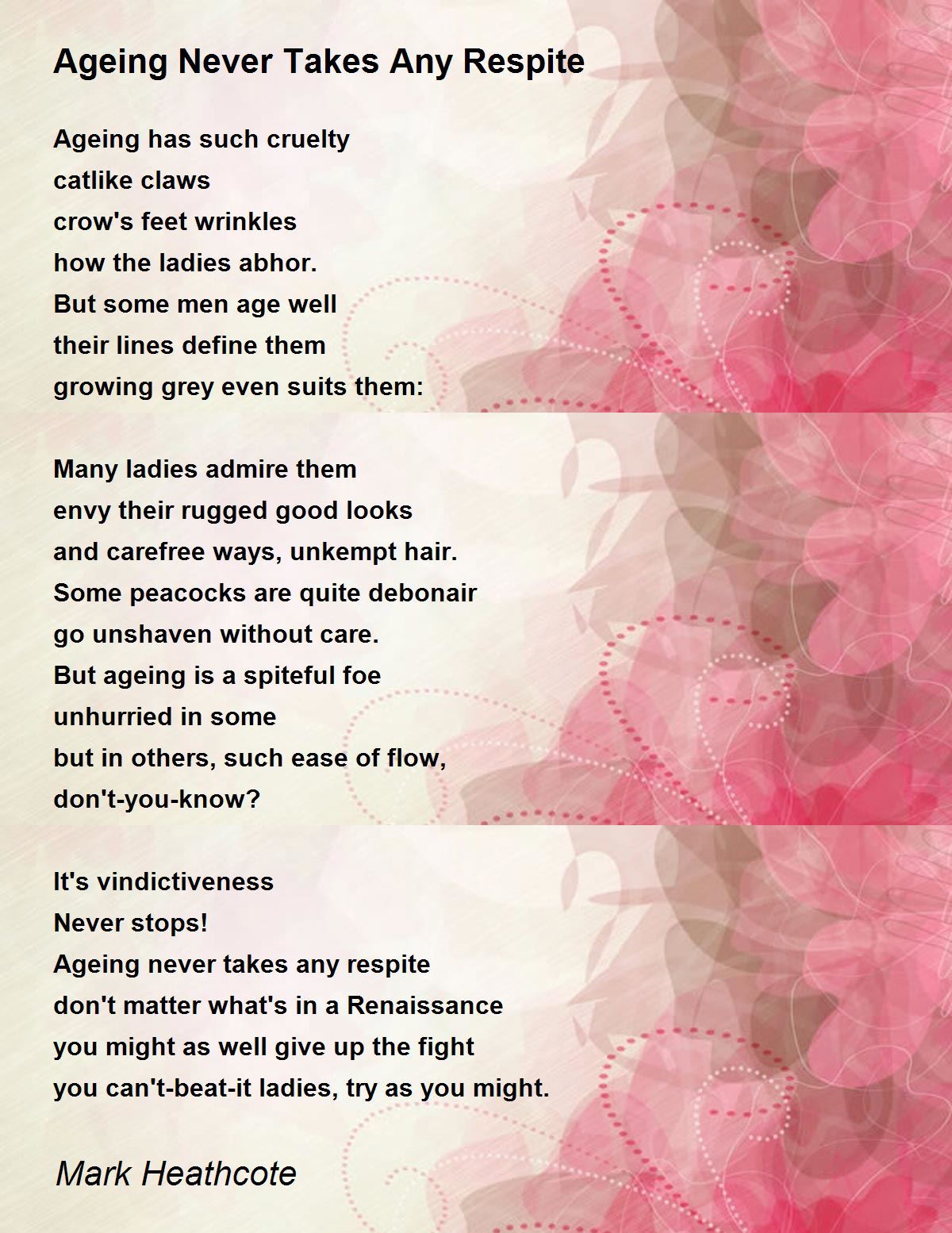 Ageing Never Takes Any Respite

Ageing has such cruelty
catlike claws
crow's feet wrinkles
how the ladies abhor.
But some men age well
their lines define them
growing grey even suits them:

Many ladies admire them
envy their rugged good looks
and carefree ways, unkempt hair.
Some peacocks are quite debonair
go unshaven without care.
But ageing is a spiteful foe
unhurried in some
but in others, such ease of flow,
don't-you-know?

It's vindictiveness
Never stops!
Ageing never takes any respite
don't matter what's in a Renaissance
you might as well give up the fight
you can't-beat-it ladies, try as you might.

Mark Heathcote